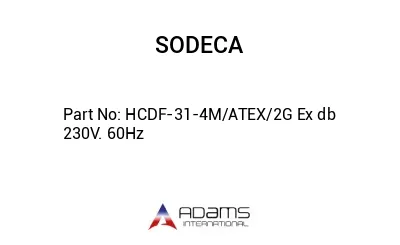 SODECA

Part No: HCDF-31-4M/ATEX/2G Ex db 230V. 60Hz

ADAMS INTERNATIONAL